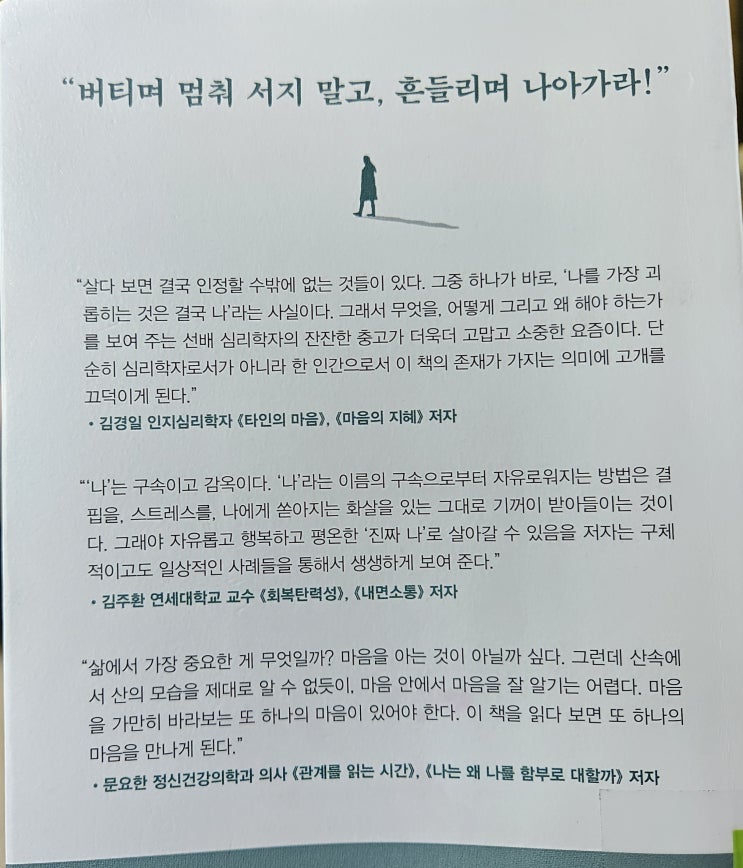 "버티며 멈춰 서지 말고, 흔들리며 나아가라!"

"살다 보면 결국 인정할 수밖에 없는 것들이 있다. 그중 하나가 바로, '나를 가장 괴롭히는 것은 결국 나'라는 사실이다. 그래서 무엇을, 어떻게 그리고 왜 해야 하는가를 보여 주는 선배 심리학자의 잔잔한 충고가 더욱더 고맙고 소중한 요즘이다. 단순히 심리학자로서가 아니라 한 인간으로서 이 책의 존재가 가지는 의미에 고개를 끄덕이게 된다."

• 김경일 인지심리학자 《타인의 마음》, 《마음의 지혜》 저자

"'나'는 구속이고 감옥이다. '나'라는 이름의 구속으로부터 자유로워지는 방법은 결핍을, 스트레스를, 나에게 쏟아지는 화살을 있는 그대로 기꺼이 받아들이는 것이다. 그래야 자유롭고 행복하고 평온한 '진짜 나'로 살아갈 수 있음을 저자는 구체적이고도 일상적인 사례들을 통해서 생생하게 보여 준다."

• 김주환 연세대학교 교수 《회복탄력성》, 《내면소통》 저자

"삶에서 가장 중요한 게 무엇일까? 마음을 아는 것이 아닐까 싶다. 그런데 산속에서 산의 모습을 제대로 알 수 없듯이, 마음 안에서 마음을 잘 알기는 어렵다. 마음을 가만히 바라보는 또 하나의 마음이 있어야 한다. 이 책을 읽다 보면 또 하나의 마음을 만나게 된다."

• 문요한 정신건강의학과 의사 《관계를 읽는 시간》, 《나는 왜 나를 함부로 대할까》 저자